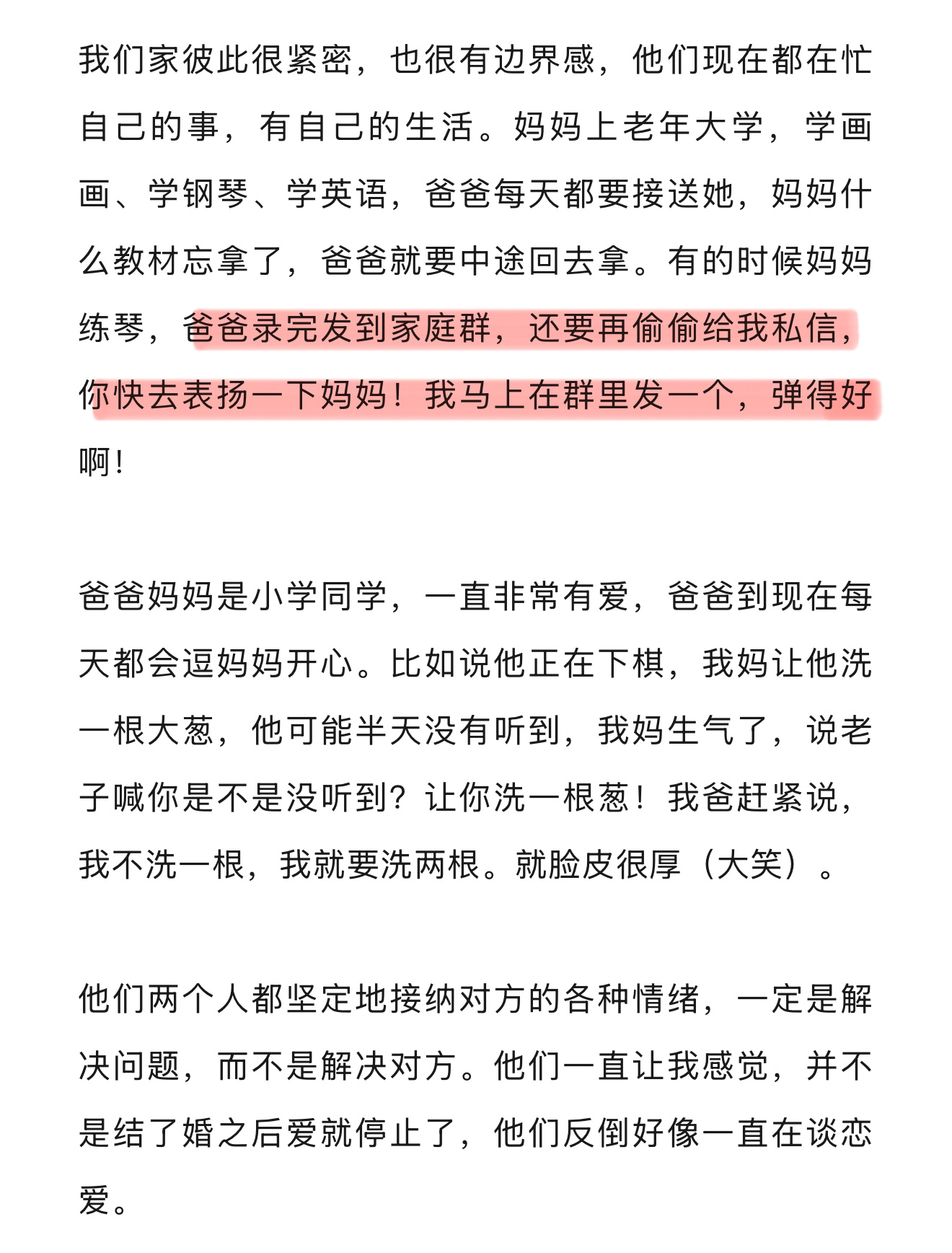 我们家彼此很紧密，也很有边界感，他们现在都在忙自己的事，有自己的生活。妈妈上老年大学，学画画、学钢琴、学英语，爸爸每天都要接送她，妈妈什么教材忘拿了，爸爸就要中途回去拿。有的时候妈妈练琴，爸爸录完发到家庭群，还要再偷偷给我私信，你快去表扬一下妈妈！我马上在群里发一个，弹得好啊！

爸爸妈妈是小学同学，一直非常有爱，爸爸到现在每天都会逗妈妈开心。比如说他正在下棋，我妈让他洗一根大葱，他可能半天没有听到，我妈生气了，说老子喊你是不是没听到？让你洗一根葱！我爸赶紧说，我不洗一根，我就要洗两根。就脸皮很厚（大笑）。

他们两个人都坚定地接纳对方的各种情绪，一定是解决问题，而不是解决对方。他们一直让我感觉，并不是结了婚之后爱就停止了，他们反倒好像一直在谈恋爱。